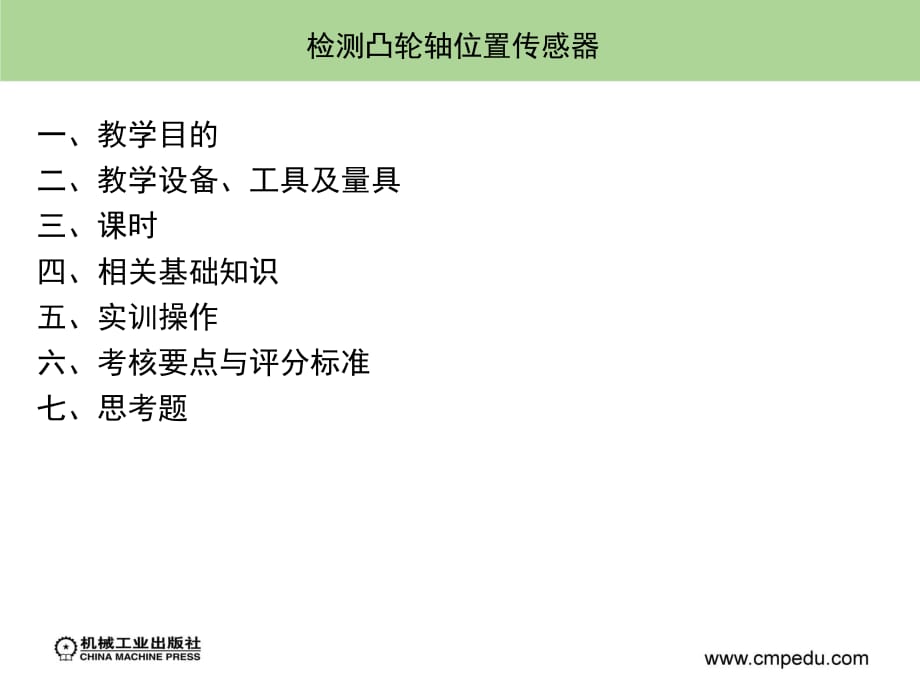 检测凸轮轴位置传感器

一、教学目的
二、教学设备、工具及量具
三、课时
四、相关基础知识
五、实训操作
六、考核要点与评分标准
七、思考题

机械工业出版社
CHINA MACHINE PRESS

www.cmpedu.com